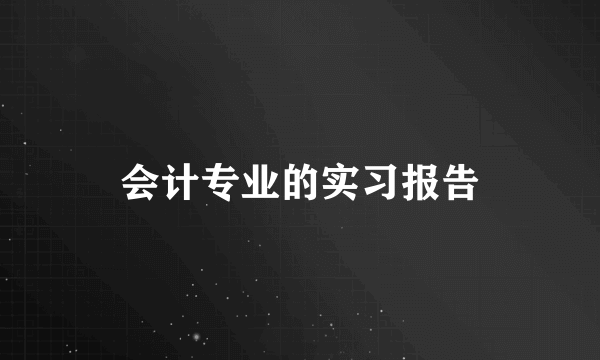 会计专业的实习报告